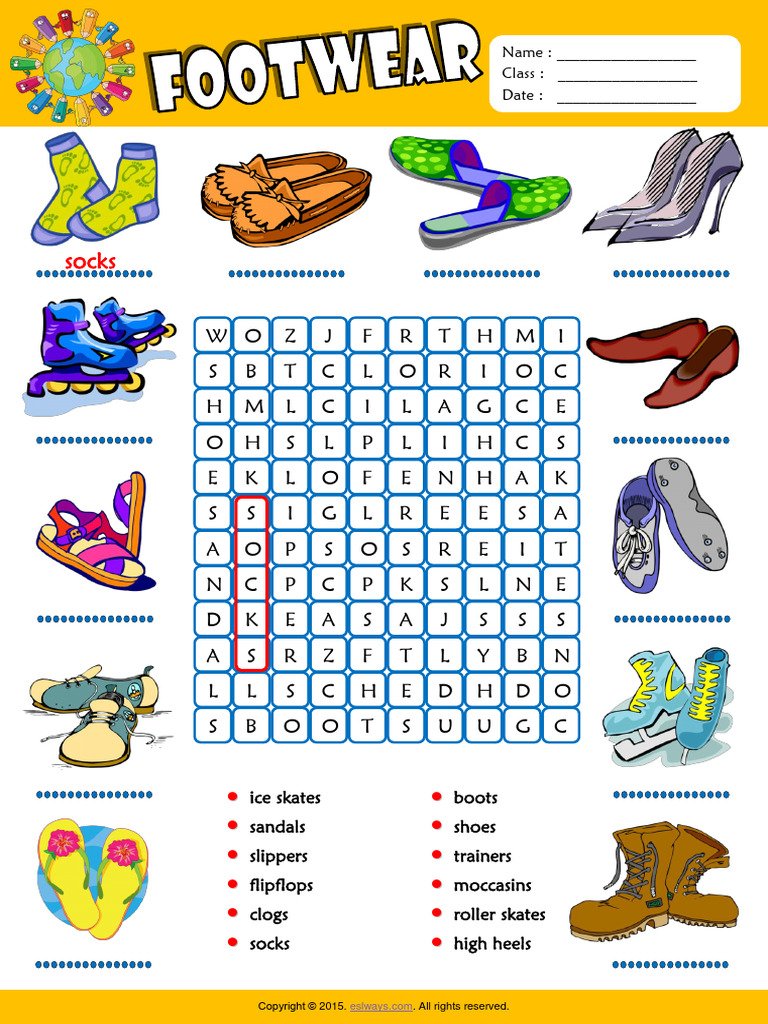 FOOTWEAR

Name : ________________
Class : ________________
Date : ________________

socks

| W | O | Z | J | F | R | T | H | M | I |
|---|---|---|---|---|---|---|---|---|---|
| S | B | T | C | L | O | R | I | O | C |
| H | M | L | C | I | L | A | G | C | E |
| O | H | S | L | P | L | I | H | C | S |
| E | K | L | O | F | E | N | H | A | K |
| S | S | I | G | L | R | E | E | S | A |
| A | O | P | S | O | S | R | E | I | T |
| N | C | P | C | P | K | S | L | N | E |
| D | K | E | A | S | A | J | S | S | S |
| A | S | R | Z | F | T | L | Y | B | N |
| L | L | S | C | H | E | D | H | D | O |
| S | B | O | O | T | S | U | U | G | C |

ice skates
sandals
slippers
flipflops
clogs
socks

boots
shoes
trainers
moccasins
roller skates
high heels

Copyright © 2015. eslways.com. All rights reserved.